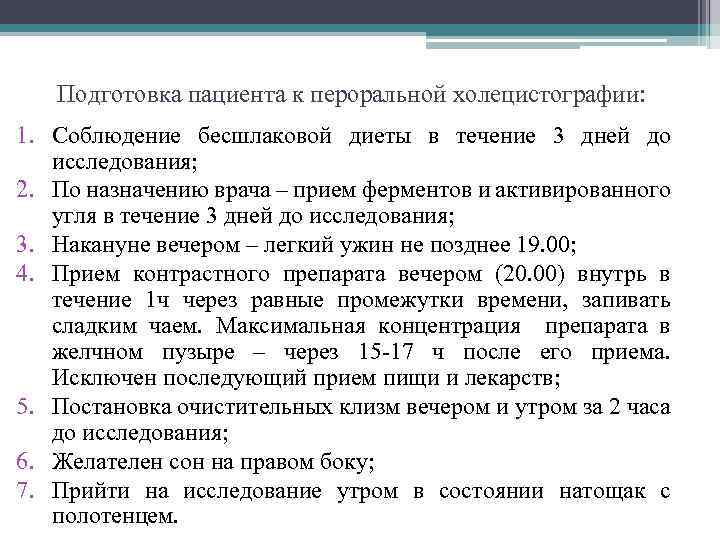 Подготовка пациента к пероральной холецистографии:

1. Соблюдение бесшлаковой диеты в течение 3 дней до исследования;
2. По назначению врача – прием ферментов и активированного угля в течение 3 дней до исследования;
3. Накануне вечером – легкий ужин не позднее 19.00;
4. Прием контрастного препарата вечером (20.00) внутрь в течение 1ч через равные промежутки времени, запивать сладким чаем. Максимальная концентрация препарата в желчном пузыре – через 15-17 ч после его приема. Исключен последующий прием пищи и лекарств;
5. Постановка очистительных клизм вечером и утром за 2 часа до исследования;
6. Желателен сон на правом боку;
7. Прийти на исследование утром в состоянии натощак с полотенцем.